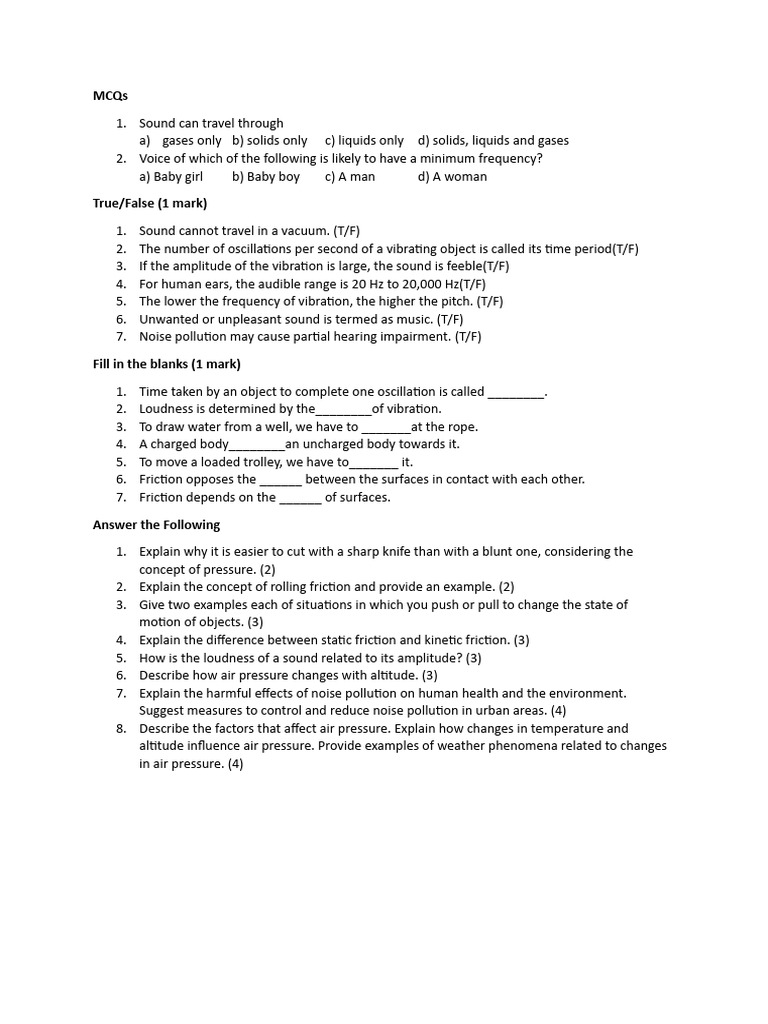 MCQs

1. Sound can travel through
a) gases only b) solids only c) liquids only d) solids, liquids and gases
2. Voice of which of the following is likely to have a minimum frequency?
a) Baby girl b) Baby boy c) A man d) A woman

True/False (1 mark)

1. Sound cannot travel in a vacuum. (T/F)
2. The number of oscillations per second of a vibrating object is called its time period(T/F)
3. If the amplitude of the vibration is large, the sound is feeble(T/F)
4. For human ears, the audible range is 20 Hz to 20,000 Hz(T/F)
5. The lower the frequency of vibration, the higher the pitch. (T/F)
6. Unwanted or unpleasant sound is termed as music. (T/F)
7. Noise pollution may cause partial hearing impairment. (T/F)

Fill in the blanks (1 mark)

1. Time taken by an object to complete one oscillation is called ________.
2. Loudness is determined by the________of vibration.
3. To draw water from a well, we have to _______at the rope.
4. A charged body________an uncharged body towards it.
5. To move a loaded trolley, we have to_______ it.
6. Friction opposes the ______ between the surfaces in contact with each other.
7. Friction depends on the ______ of surfaces.

Answer the Following

1. Explain why it is easier to cut with a sharp knife than with a blunt one, considering the concept of pressure. (2)
2. Explain the concept of rolling friction and provide an example. (2)
3. Give two examples each of situations in which you push or pull to change the state of motion of objects. (3)
4. Explain the difference between static friction and kinetic friction. (3)
5. How is the loudness of a sound related to its amplitude? (3)
6. Describe how air pressure changes with altitude. (3)
7. Explain the harmful effects of noise pollution on human health and the environment. Suggest measures to control and reduce noise pollution in urban areas. (4)
8. Describe the factors that affect air pressure. Explain how changes in temperature and altitude influence air pressure. Provide examples of weather phenomena related to changes in air pressure. (4)